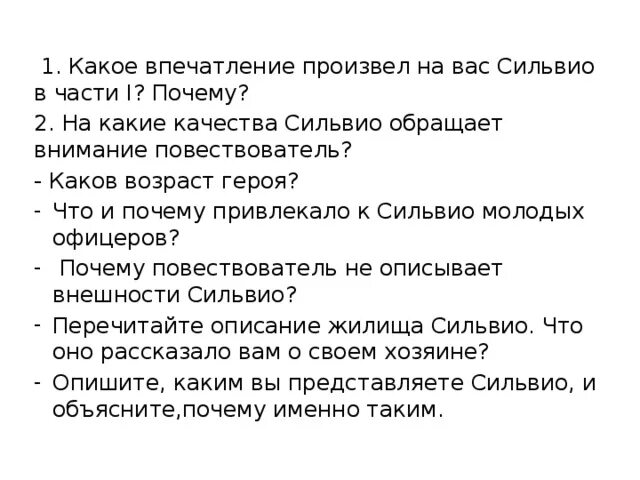 1. Какое впечатление произвел на вас Сильвио в части I? Почему?

2. На какие качества Сильвио обращает внимание повествователь?

- Каков возраст героя?

- Что и почему привлекало к Сильвио молодых офицеров?

- Почему повествователь не описывает внешности Сильвио?

- Перечитайте описание жилища Сильвио. Что оно рассказало вам о своем хозяине?

- Опишите, каким вы представляете Сильвио, и объясните,почему именно таким.